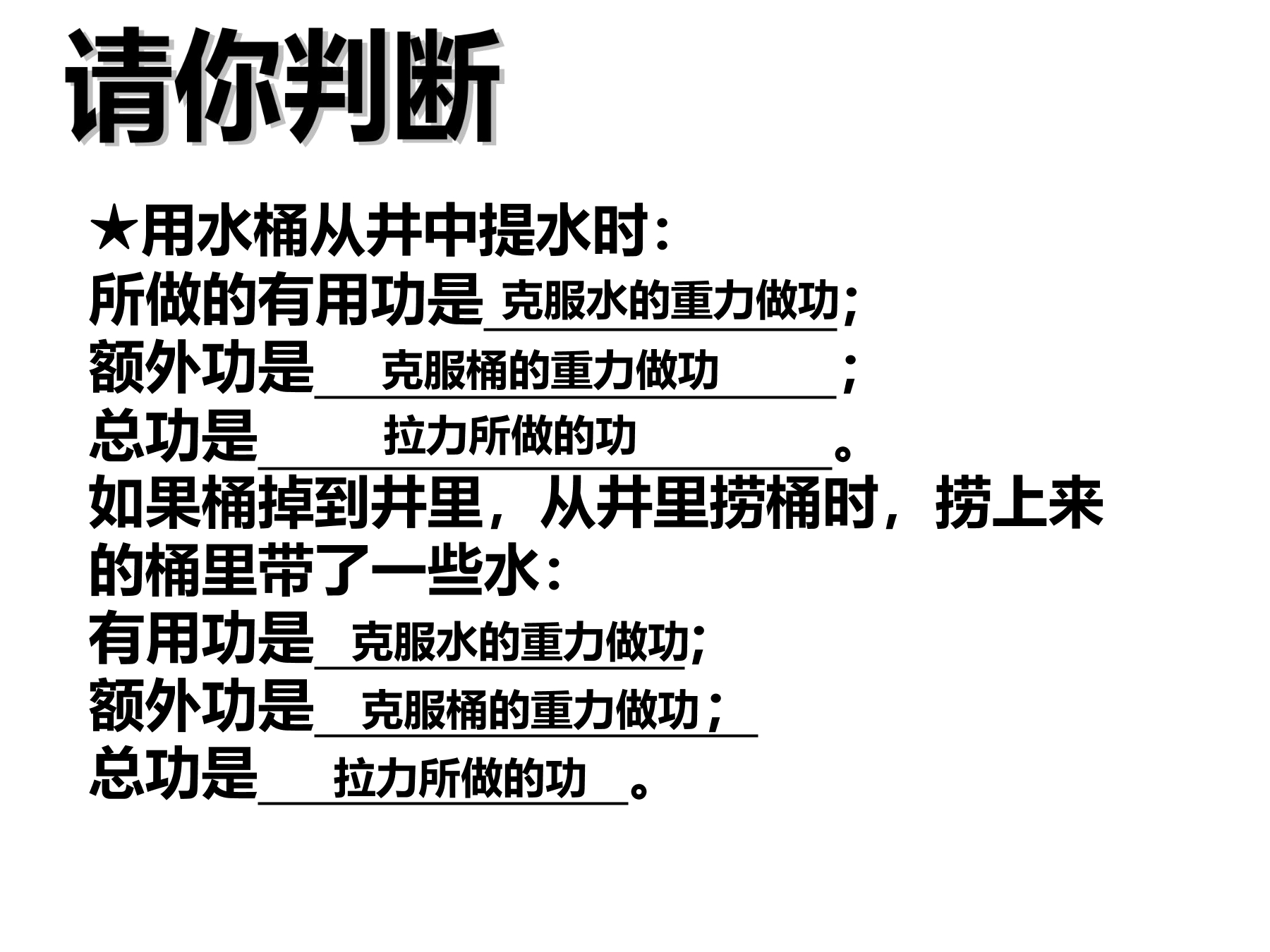 请你判断

★用水桶从井中提水时：
所做的有用功是克服水的重力做功；
额外功是克服桶的重力做功；
总功是拉力所做的功。
如果桶掉到井里，从井里捞桶时，捞上来的桶里带了一些水：
有用功是克服水的重力做功；
额外功是克服桶的重力做功；
总功是拉力所做的功。